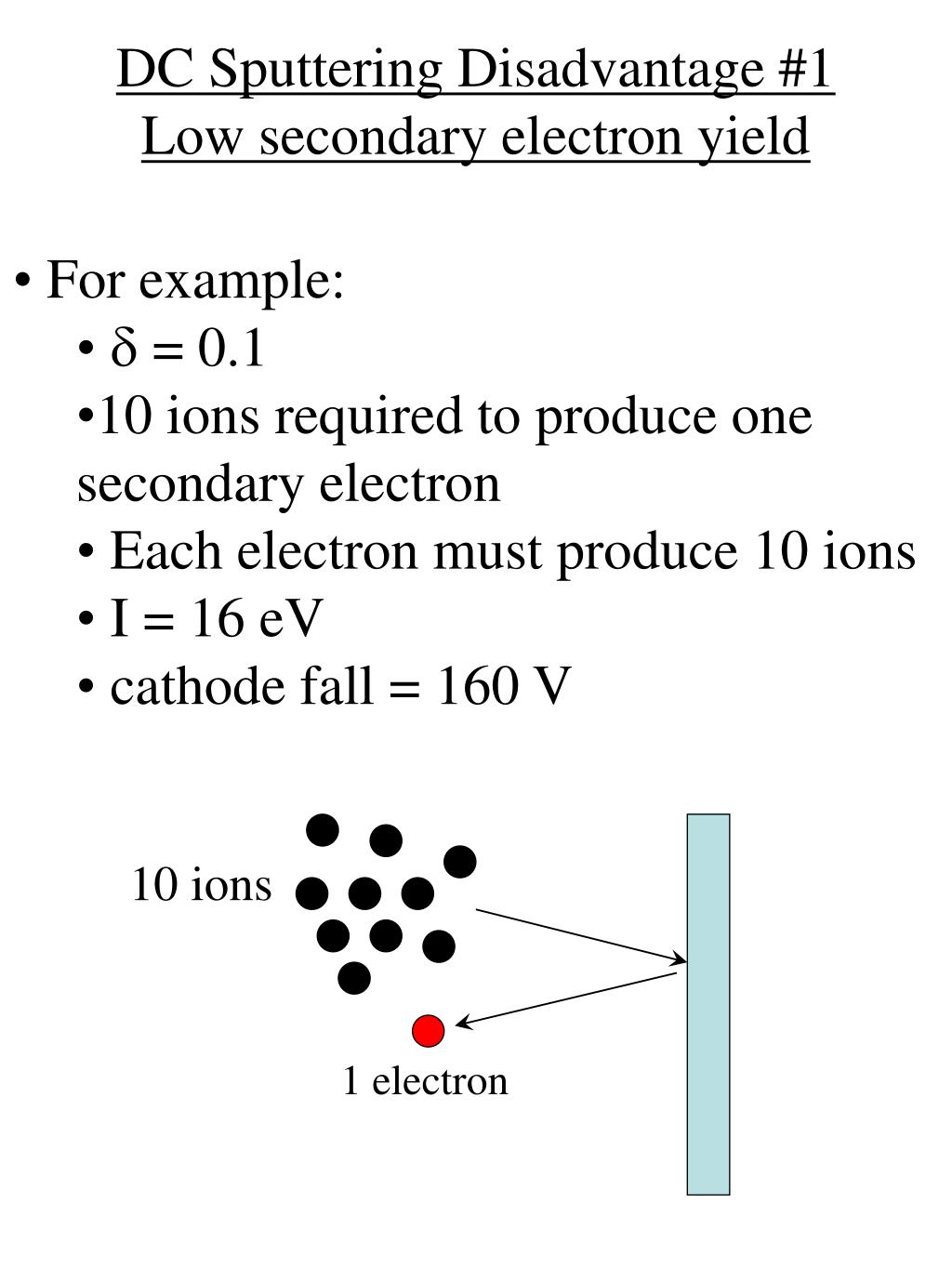 DC Sputtering Disadvantage #1
Low secondary electron yield

• For example:
• $\delta = 0.1$
•10 ions required to produce one secondary electron
• Each electron must produce 10 ions
• I = 16 eV
• cathode fall = 160 V

10 ions

1 electron